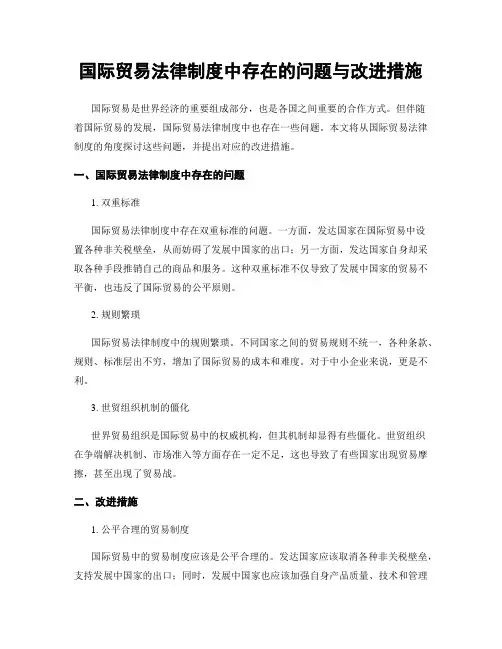 国际贸易法律制度中存在的问题与改进措施

国际贸易是世界经济的重要组成部分，也是各国之间重要的合作方式。但伴随着国际贸易的发展，国际贸易法律制度中也存在一些问题。本文将从国际贸易法律制度的角度探讨这些问题，并提出对应的改进措施。

一、国际贸易法律制度中存在的问题

1. 双重标准

国际贸易法律制度中存在双重标准的问题。一方面，发达国家在国际贸易中设置各种非关税壁垒，从而妨碍了发展中国家的出口；另一方面，发达国家自身却采取各种手段推销自己的商品和服务。这种双重标准不仅导致了发展中国家的贸易不平衡，也违反了国际贸易的公平原则。

2. 规则繁琐

国际贸易法律制度中的规则繁琐。不同国家之间的贸易规则不统一，各种条款、规则、标准层出不穷，增加了国际贸易的成本和难度。对于中小企业来说，更是不利。

3. 世贸组织机制的僵化

世界贸易组织是国际贸易中的权威机构，但其机制却显得有些僵化。世贸组织在争端解决机制、市场准入等方面存在一定不足，这也导致了有些国家出现贸易摩擦，甚至出现了贸易战。

二、改进措施

1. 公平合理的贸易制度

国际贸易中的贸易制度应该是公平合理的。发达国家应该取消各种非关税壁垒，支持发展中国家的出口；同时，发展中国家也应该加强自身产品质量、技术和管理